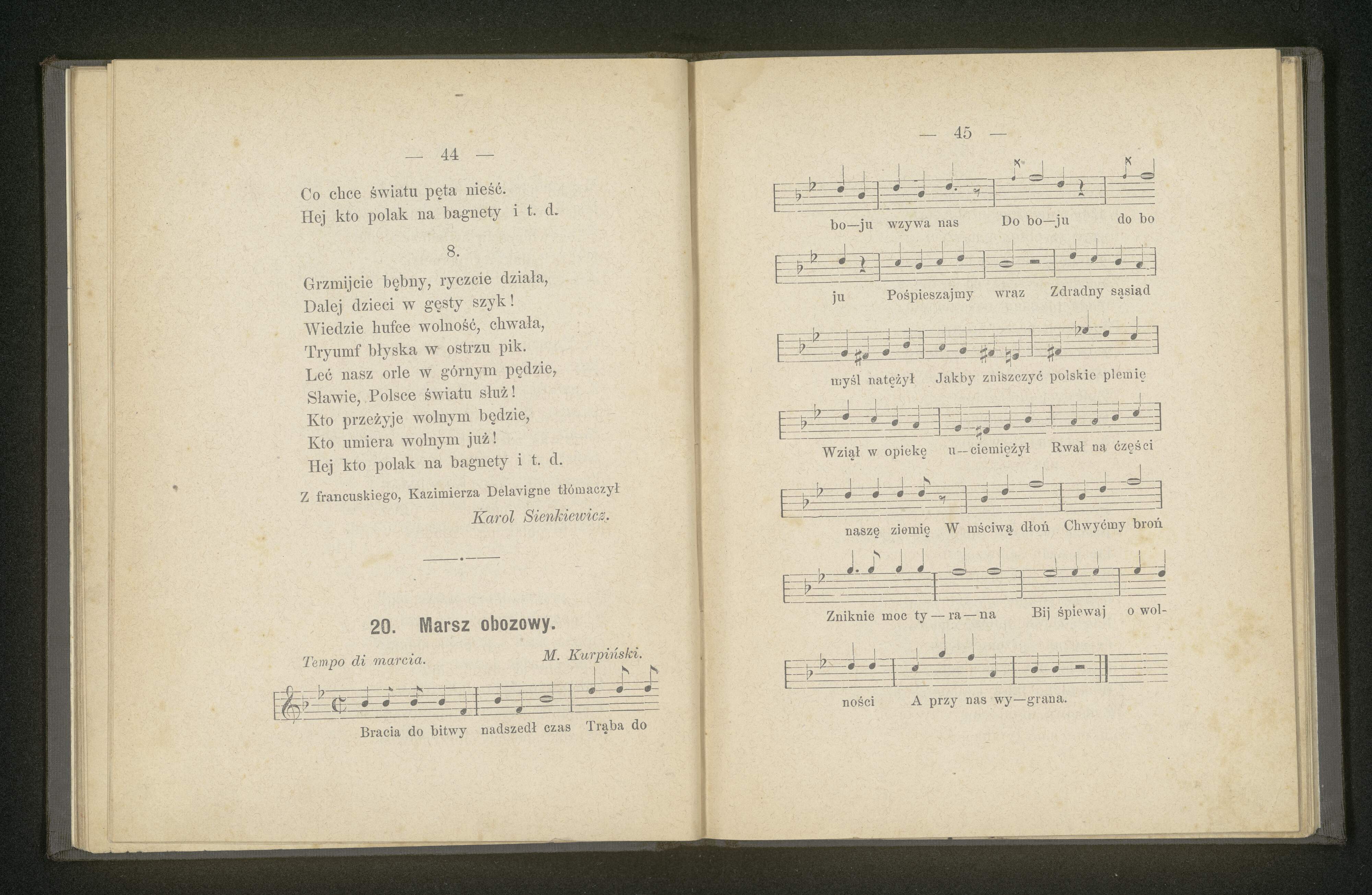 — 44 —

Co chce światu pęta nieść.
Hej kto polak na bagnety i t. d.

8.

Grzmijcie bębny, ryczcie działa,
Dalej dzieci w gęsty szyk!
Wiedzie hufce wolność, chwała,
Tryumf błyska w ostrzu pik.
Leć nasz orle w górnym pędzie,
Sławie, Polsce światu służ!
Kto przeżyje wolnym będzie,
Kto umiera wolnym już!
Hej kto polak na bagnety i t. d.

Z francuskiego, Kazimierza Delavigne tłómaczył
Karol Sienkiewicz.

20. Marsz obozowy.

Tempo di marcia.
M. Kurpiński.

Bracia do bitwy nadszedł czas Trąba do

— 45 —

bo—ju wzywa nas Do bo—ju do bo

ju Pośpieszajmy wraz Zdradny sąsiad

myśl natężył Jakby zniszczyć polskie plemię

Wziął w opiekę u—ciemiężył Rwał na części

naszę ziemię W mściwą dłoń Chwyćmy broń

Zniknie moc ty—ra—na Bij śpiewaj o wol-

ności A przy nas wy—grana.